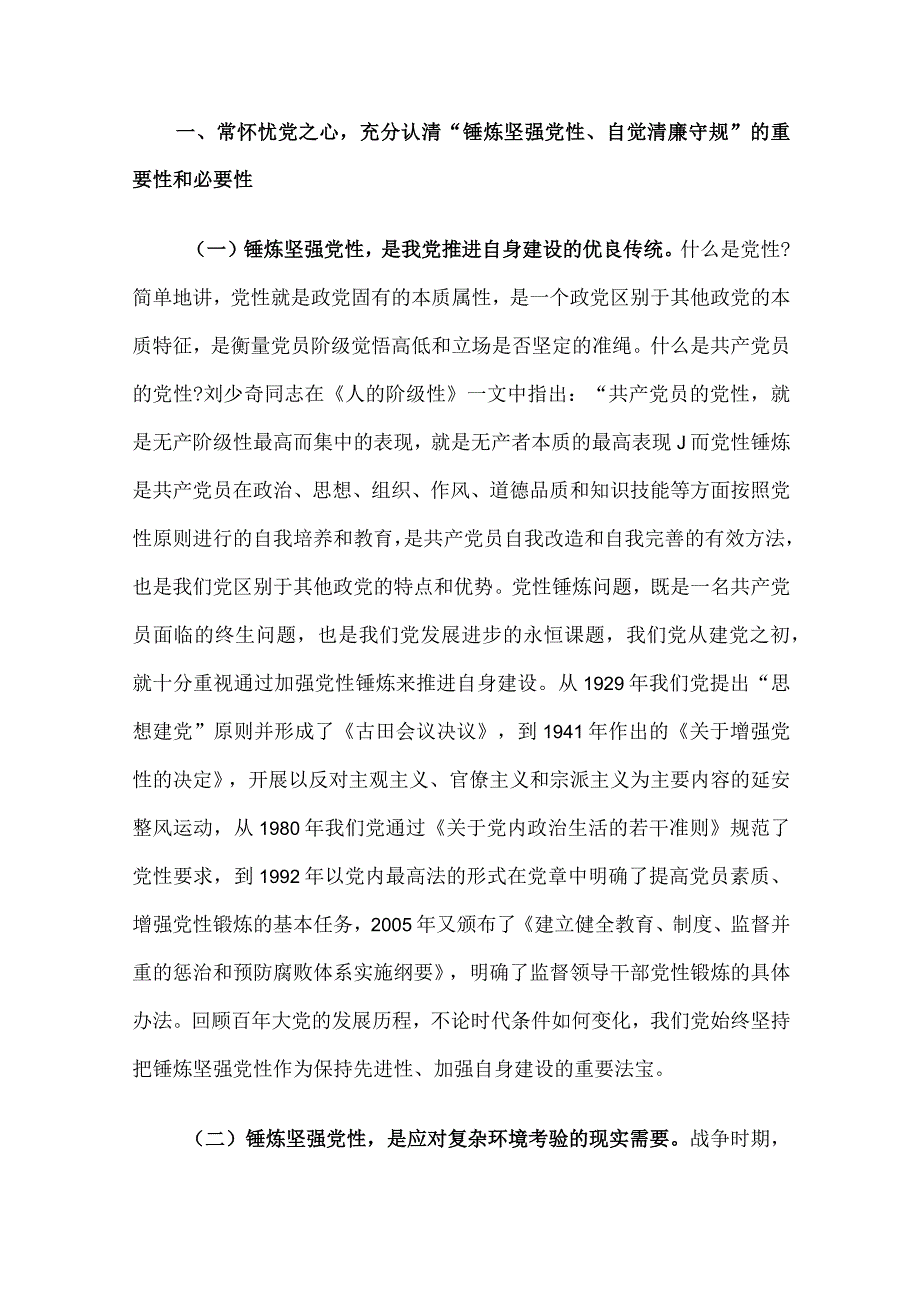 一、常怀忧党之心，充分认清“锤炼坚强党性、自觉清廉守规”的重要性和必要性

（一）锤炼坚强党性，是我党推进自身建设的优良传统。什么是党性?简单地讲，党性就是政党固有的本质属性，是一个政党区别于其他政党的本质特征，是衡量党员阶级觉悟高低和立场是否坚定的准绳。什么是共产党员的党性?刘少奇同志在《人的阶级性》一文中指出：“共产党员的党性，就是无产阶级性最高而集中的表现，就是无产者本质的最高表现J而党性锤炼是共产党员在政治、思想、组织、作风、道德品质和知识技能等方面按照党性原则进行的自我培养和教育，是共产党员自我改造和自我完善的有效方法，也是我们党区别于其他政党的特点和优势。党性锤炼问题，既是一名共产党员面临的终生问题，也是我们党发展进步的永恒课题，我们党从建党之初，就十分重视通过加强党性锤炼来推进自身建设。从1929年我们党提出“思想建党”原则并形成了《古田会议决议》，到1941年作出的《关于增强党性的决定》，开展以反对主观主义、官僚主义和宗派主义为主要内容的延安整风运动，从1980年我们党通过《关于党内政治生活的若干准则》规范了党性要求，到1992年以党内最高法的形式在党章中明确了提高党员素质、增强党性锻炼的基本任务，2005年又颁布了《建立健全教育、制度、监督并重的惩治和预防腐败体系实施纲要》，明确了监督领导干部党性锻炼的具体办法。回顾百年大党的发展历程，不论时代条件如何变化，我们党始终坚持把锤炼坚强党性作为保持先进性、加强自身建设的重要法宝。

（二）锤炼坚强党性，是应对复杂环境考验的现实需要。战争时期，